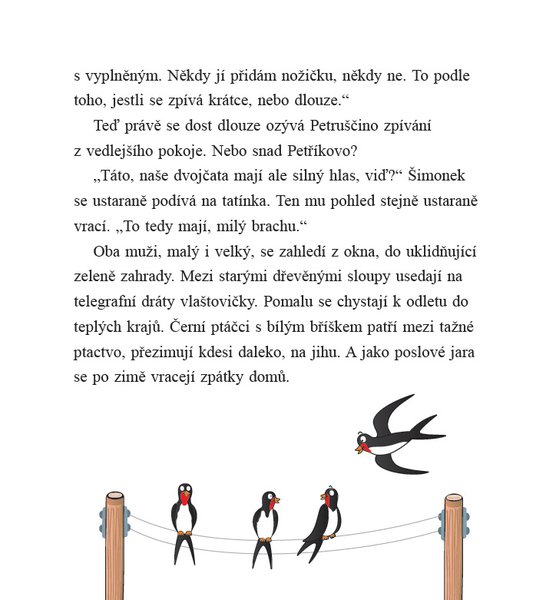 s vyplněným. Někdy jí přidám nožičku, někdy ne. To podle toho, jestli se zpívá krátce, nebo dlouze.“

Teď právě se dost dlouze ozývá Petruščino zpívání z vedlejšího pokoje. Nebo snad Petříkovo?

„Táto, naše dvojčata mají ale silný hlas, viď?“ Šimonek se ustaraně podívá na tatínka. Ten mu pohled stejně ustaraně vrací. „To tedy mají, milý brachu.“

Oba muži, malý i velký, se zahledí z okna, do uklidňující zeleně zahrady. Mezi starými dřevěnými sloupy usedají na telegrafní dráty vlaštovičky. Pomalu se chystají k odletu do teplých krajů. Černí ptáčci s bílým bříškem patří mezi tažné ptactvo, přezimují kdesi daleko, na jihu. A jako poslové jara se po zimě vracejí zpátky domů.